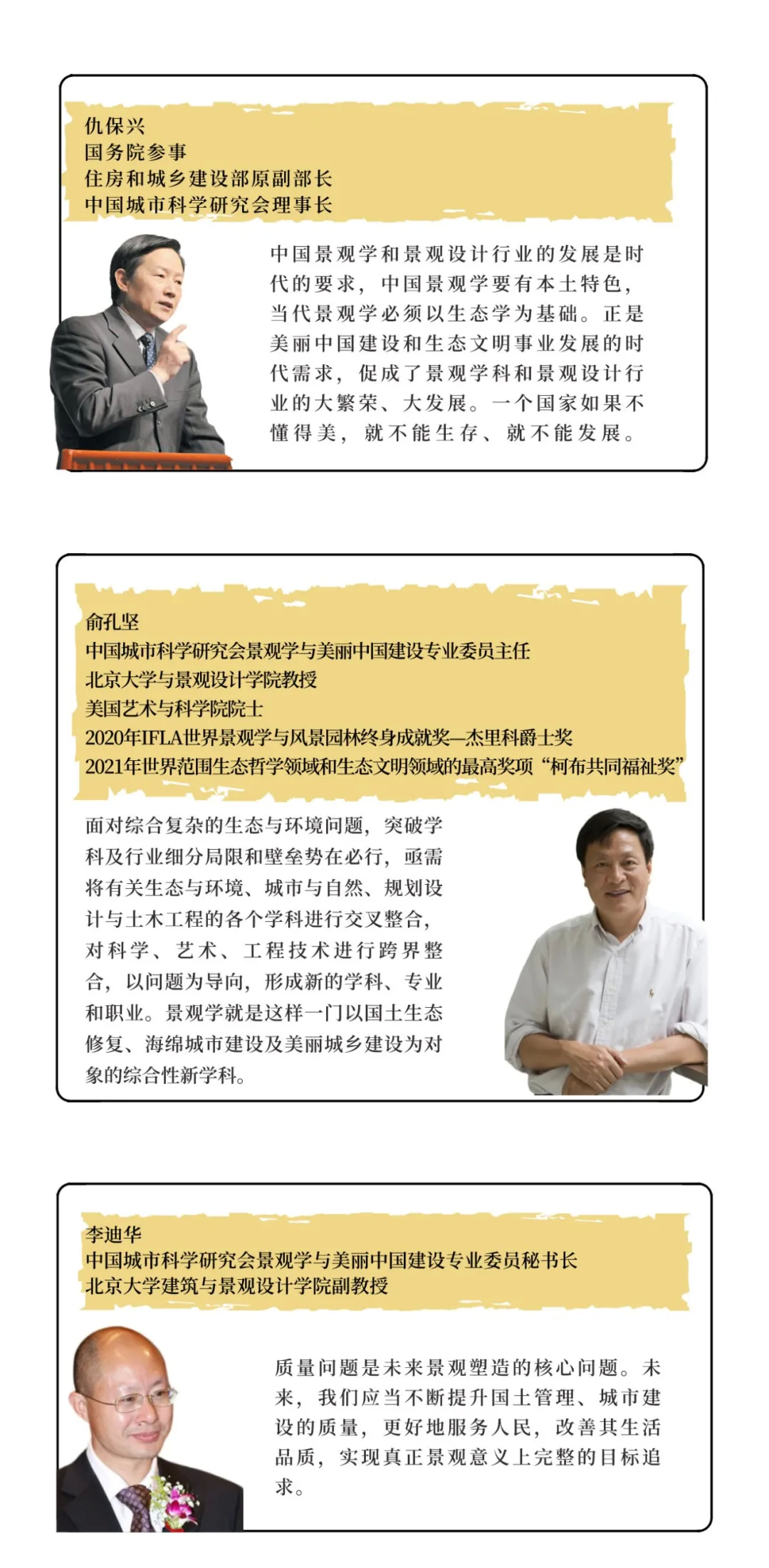 仇保兴
国务院参事
住房和城乡建设部原副部长
中国城市科学研究会理事长

中国景观学和景观设计行业的发展是时代的要求，中国景观学要有本土特色，当代景观学必须以生态学为基础。正是美丽中国建设和生态文明事业发展的时代需求，促成了景观学科和景观设计行业的大繁荣、大发展。一个国家如果不懂得美，就不能生存、就不能发展。

俞孔坚
中国城市科学研究会景观学与美丽中国建设专业委员主任
北京大学与景观设计学院教授
美国艺术与科学院院士
2020年IFLA世界景观学与风景园林终身成就奖—杰里科爵士奖
2021年世界范围生态哲学领域和生态文明领域的最高奖项“柯布共同福祉奖”

面对综合复杂的生态与环境问题，突破学科及行业细分局限和壁垒势在必行，亟需将有关生态与环境、城市与自然、规划设计与土木工程的各个学科进行交叉整合，对科学、艺术、工程技术进行跨界整合，以问题为导向，形成新的学科、专业和职业。景观学就是这样一门以国土生态修复、海绵城市建设及美丽城乡建设为对象的综合性新学科。

李迪华
中国城市科学研究会景观学与美丽中国建设专业委员秘书长
北京大学建筑与景观设计学院副教授

质量问题是未来景观塑造的核心问题。未来，我们应当不断提升国土管理、城市建设的质量，更好地服务人民，改善其生活品质，实现真正景观意义上完整的目标追求。